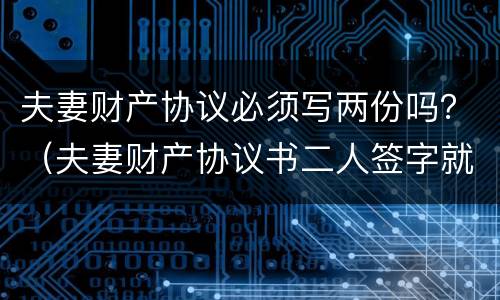 夫妻财产协议必须写两份吗？（夫妻财产协议书二人签字就